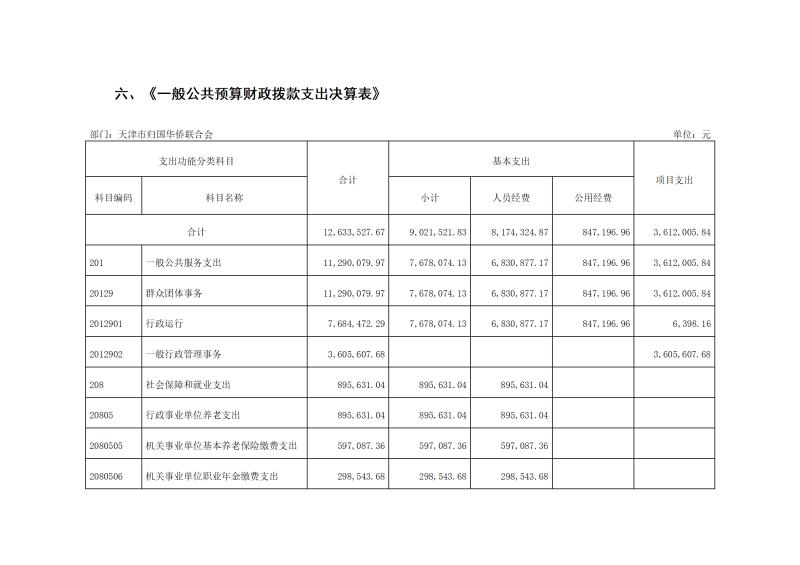 六、《一般公共预算财政拨款支出决算表》

部门：天津市归国华侨联合会

单位：元

| 支出功能分类科目 | | 合计 | 基本支出 | | | 项目支出 |
|---|---|---|---|---|---|---|
| 科目编码 | 科目名称 | | 小计 | 人员经费 | 公用经费 | |
| 合计 | | 12,633,527.67 | 9,021,521.83 | 8,174,324.87 | 847,196.96 | 3,612,005.84 |
| 201 | 一般公共服务支出 | 11,290,079.97 | 7,678,074.13 | 6,830,877.17 | 847,196.96 | 3,612,005.84 |
| 20129 | 群众团体事务 | 11,290,079.97 | 7,678,074.13 | 6,830,877.17 | 847,196.96 | 3,612,005.84 |
| 2012901 | 行政运行 | 7,684,472.29 | 7,678,074.13 | 6,830,877.17 | 847,196.96 | 6,398.16 |
| 2012902 | 一般行政管理事务 | 3,605,607.68 | | | | 3,605,607.68 |
| 208 | 社会保障和就业支出 | 895,631.04 | 895,631.04 | 895,631.04 | | |
| 20805 | 行政事业单位养老支出 | 895,631.04 | 895,631.04 | 895,631.04 | | |
| 2080505 | 机关事业单位基本养老保险缴费支出 | 597,087.36 | 597,087.36 | 597,087.36 | | |
| 2080506 | 机关事业单位职业年金缴费支出 | 298,543.68 | 298,543.68 | 298,543.68 | | |